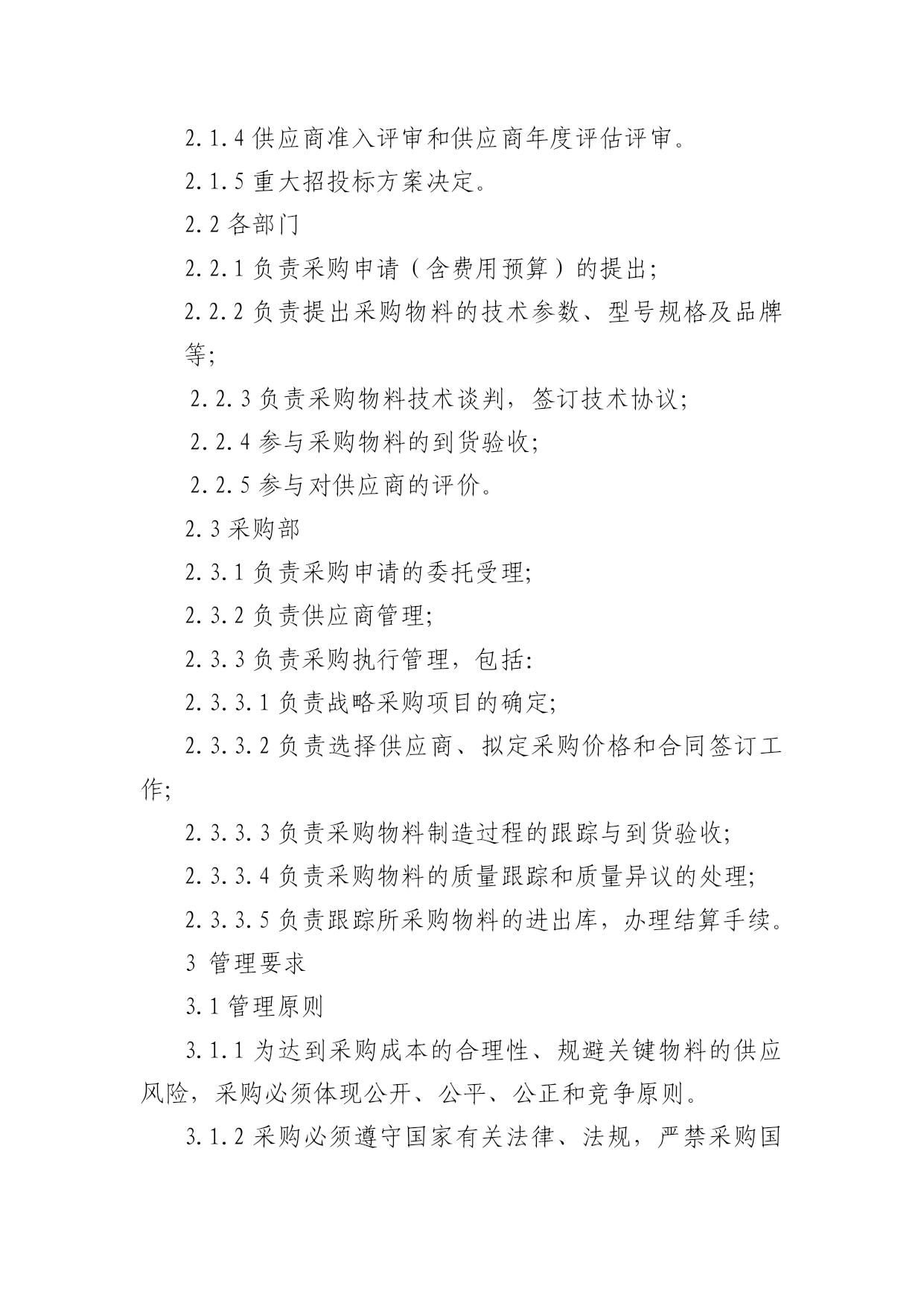 2.1.4 供应商准入评审和供应商年度评估评审。

2.1.5 重大招投标方案决定。

2.2 各部门

2.2.1 负责采购申请（含费用预算）的提出；

2.2.2 负责提出采购物料的技术参数、型号规格及品牌等；

2.2.3 负责采购物料技术谈判，签订技术协议；

2.2.4 参与采购物料的到货验收；

2.2.5 参与对供应商的评价。

2.3 采购部

2.3.1 负责采购申请的委托受理;

2.3.2 负责供应商管理;

2.3.3 负责采购执行管理，包括:

2.3.3.1 负责战略采购项目的确定;

2.3.3.2 负责选择供应商、拟定采购价格和合同签订工作;

2.3.3.3 负责采购物料制造过程的跟踪与到货验收;

2.3.3.4 负责采购物料的质量跟踪和质量异议的处理;

2.3.3.5 负责跟踪所采购物料的进出库，办理结算手续。

3 管理要求

3.1 管理原则

3.1.1 为达到采购成本的合理性、规避关键物料的供应风险，采购必须体现公开、公平、公正和竞争原则。

3.1.2 采购必须遵守国家有关法律、法规，严禁采购国